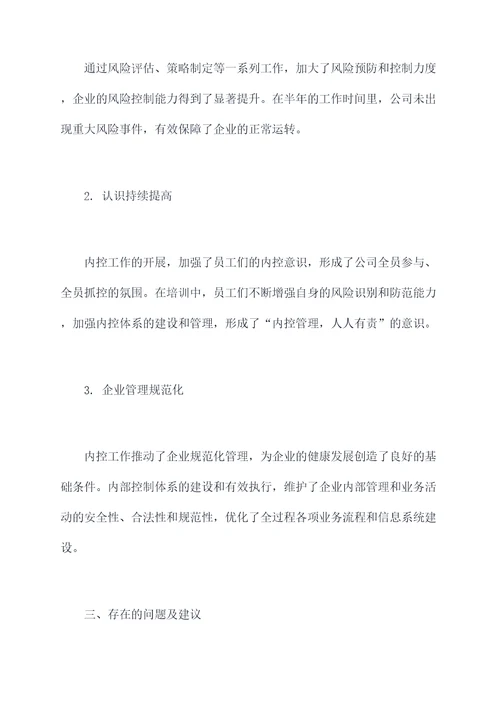 通过风险评估、策略制定等一系列工作，加大了风险预防和控制力度，企业的风险控制能力得到了显著提升。在半年的工作时间里，公司未出现重大风险事件，有效保障了企业的正常运转。

2. 认识持续提高

内控工作的开展，加强了员工们的内控意识，形成了公司全员参与、全员抓控的氛围。在培训中，员工们不断增强自身的风险识别和防范能力，加强内控体系的建设和管理，形成了“内控管理，人人有责”的意识。

3. 企业管理规范化

内控工作推动了企业规范化管理，为企业的健康发展创造了良好的基础条件。内部控制体系的建设和有效执行，维护了企业内部管理和业务活动的安全性、合法性和规范性，优化了全过程各项业务流程和信息系统建设。

三、存在的问题及建议